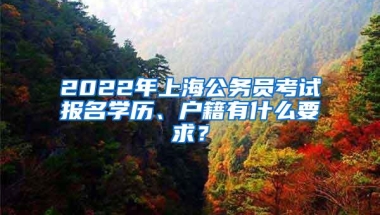 2022年上海公务员考试报名学历、户籍有什么要求？